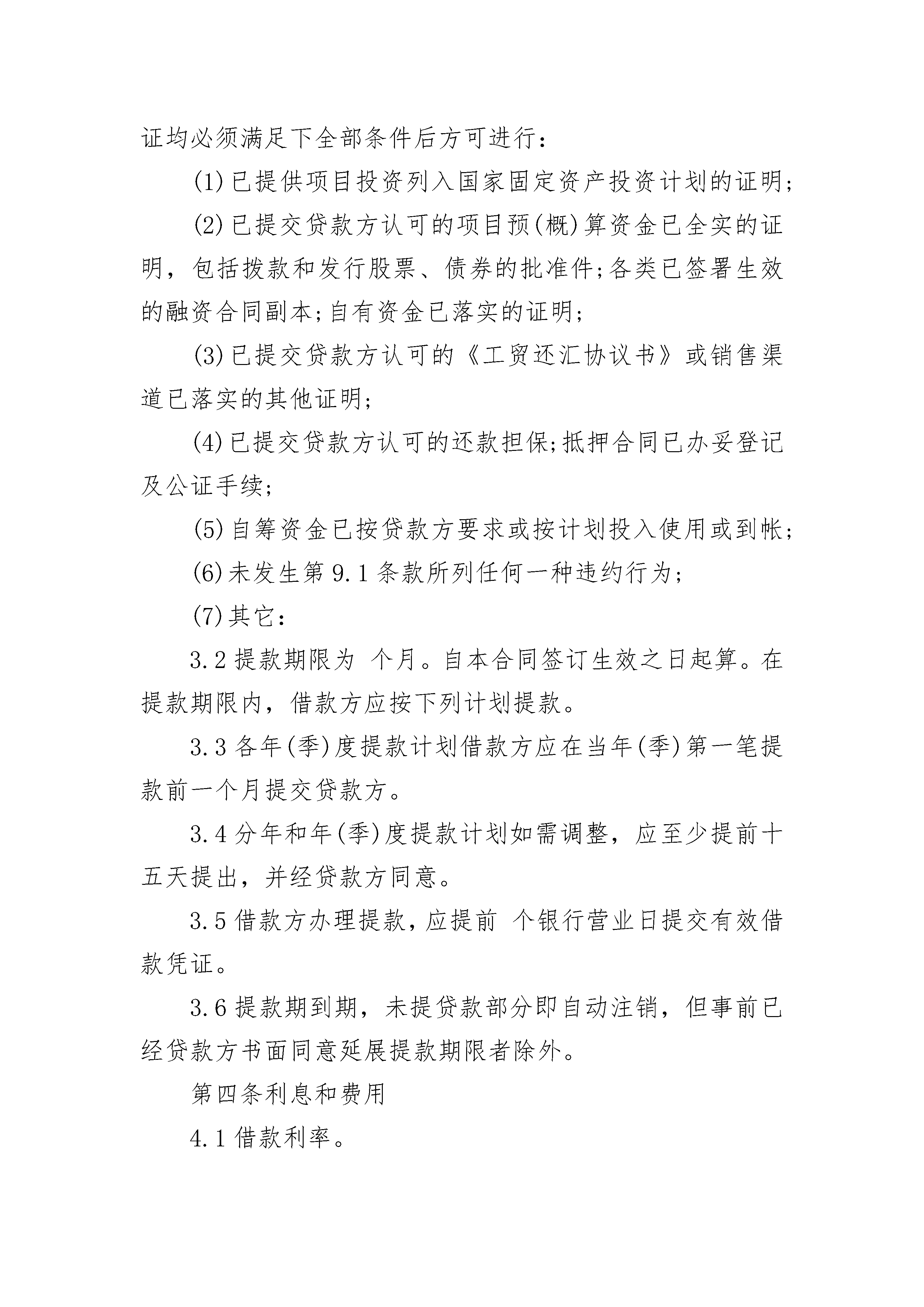 证均必须满足下全部条件后方可进行：

(1)已提供项目投资列入国家固定资产投资计划的证明；

(2)已提交贷款方认可的项目预(概)算资金已全实的证明，包括拨款和发行股票、债券的批准件;各类已签署生效的融资合同副本;自有资金已落实的证明；

(3)已提交贷款方认可的《工贸还汇协议书》或销售渠道已落实的其他证明；

(4)已提交贷款方认可的还款担保;抵押合同已办妥登记及公证手续；

(5)自筹资金已按贷款方要求或按计划投入使用或到帐；

(6)未发生第9.1条款所列任何一种违约行为；

(7)其它：

3.2提款期限为 个月。自本合同签订生效之日起算。在提款期限内，借款方应按下列计划提款。

3.3各年(季)度提款计划借款方应在当年(季)第一笔提款前一个月提交贷款方。

3.4分年和年(季)度提款计划如需调整，应至少提前十五天提出，并经贷款方同意。

3.5借款方办理提款，应提前 个银行营业日提交有效借款凭证。

3.6提款期到期，未提贷款部分即自动注销，但事前已经贷款方书面同意延展提款期限者除外。

第四条利息和费用

4.1借款利率。